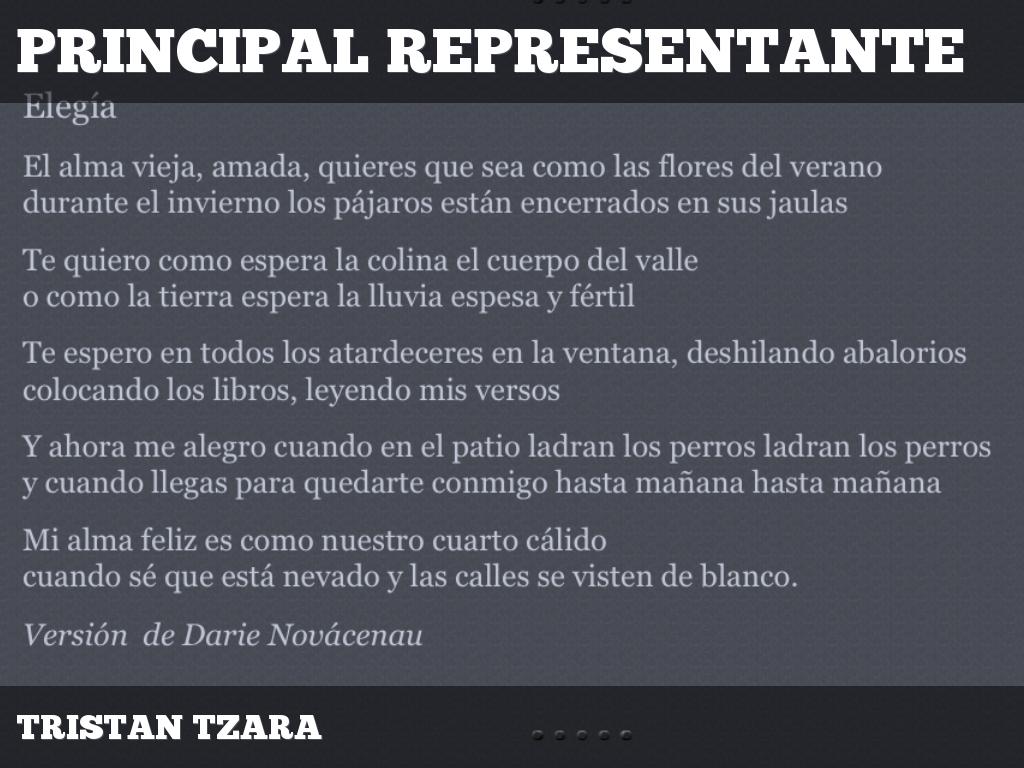 PRINCIPAL REPRESENTANTE

Elegía

El alma vieja, amada, quieres que sea como las flores del verano
durante el invierno los pájaros están encerrados en sus jaulas

Te quiero como espera la colina el cuerpo del valle
o como la tierra espera la lluvia espesa y fértil

Te espero en todos los atardeceres en la ventana, deshilando abalorios
colocando los libros, leyendo mis versos

Y ahora me alegro cuando en el patio ladran los perros ladran los perros
y cuando llegas para quedarte conmigo hasta mañana hasta mañana

Mi alma feliz es como nuestro cuarto cálido
cuando sé que está nevado y las calles se visten de blanco.

Versión de Darie Novácenau

TRISTAN TZARA